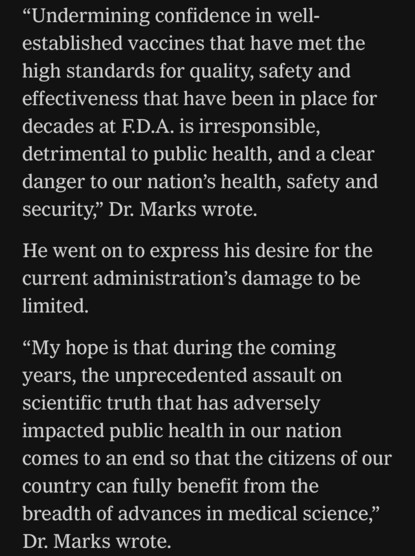 “Undermining confidence in well-established vaccines that have met the high standards for quality, safety and effectiveness that have been in place for decades at F.D.A. is irresponsible, detrimental to public health, and a clear danger to our nation’s health, safety and security,” Dr. Marks wrote.

He went on to express his desire for the current administration’s damage to be limited.

“My hope is that during the coming years, the unprecedented assault on scientific truth that has adversely impacted public health in our nation comes to an end so that the citizens of our country can fully benefit from the breadth of advances in medical science,” Dr. Marks wrote.